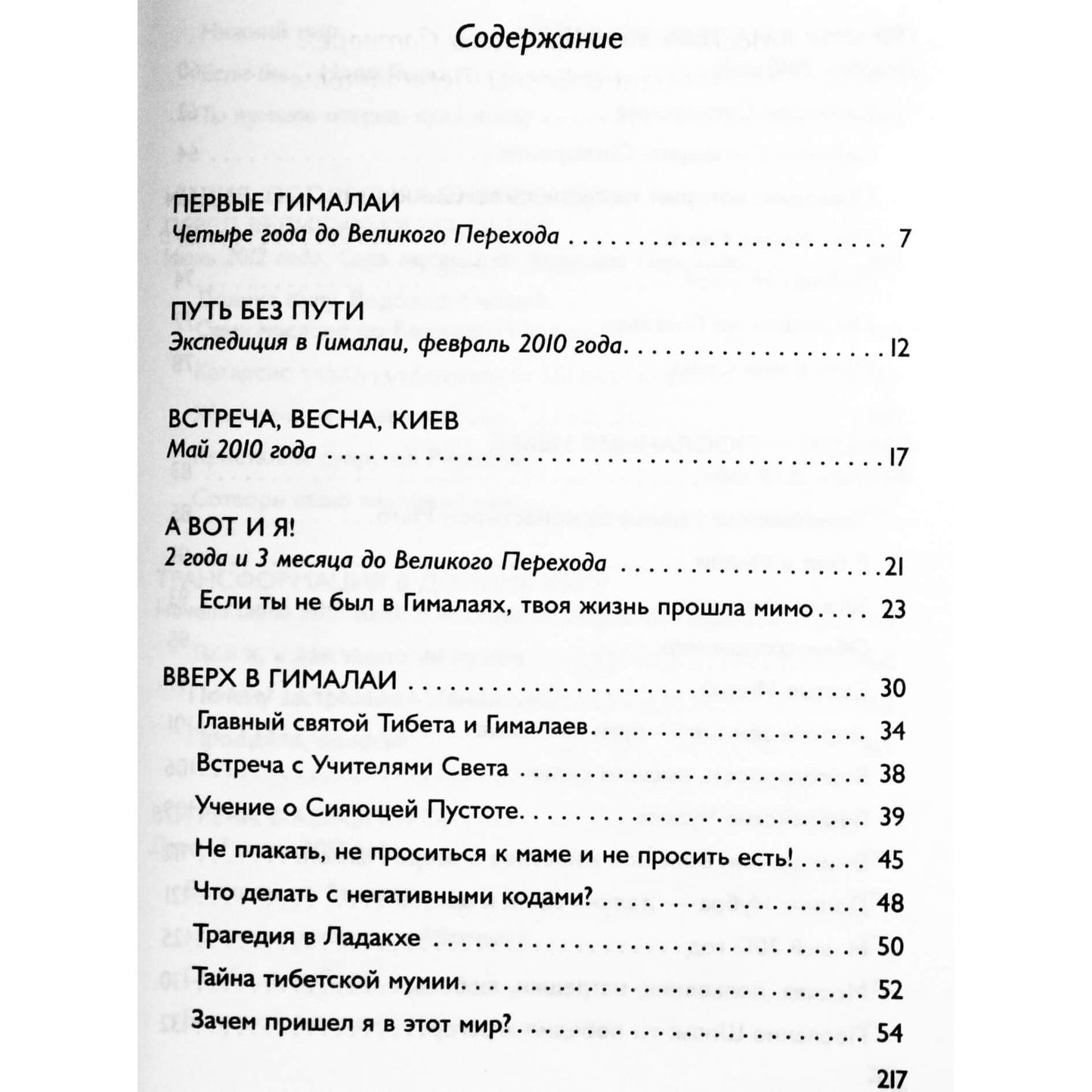 Содержание

ПЕРВЫЕ ГИМАЛАИ
Четыре года до Великого Перехода 7

ПУТЬ БЕЗ ПУТИ
Экспедиция в Гималаи, февраль 2010 года 12

ВСТРЕЧА, ВЕСНА, КИЕВ
Май 2010 года 17

А ВОТ И Я!
2 года и 3 месяца до Великого Перехода 21
Если ты не был в Гималаях, твоя жизнь прошла мимо 23

ВВЕРХ В ГИМАЛАИ 30
Главный святой Тибета и Гималаев 34
Встреча с Учителями Света 38
Учение о Сияющей Пустоте 39
Не плакать, не проситься к маме и не просить есть! 45
Что делать с негативными кодами? 48
Трагедия в Ладакхе 50
Тайна тибетской мумии 52
Зачем пришел я в этот мир? 54

217